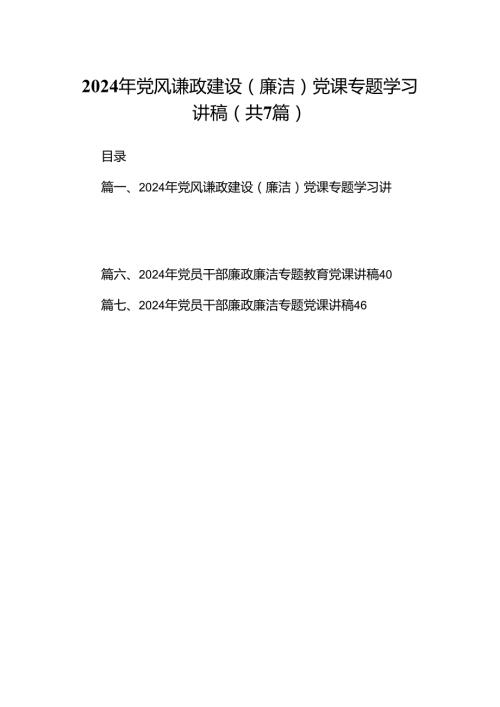 2024年党风谦政建设（廉洁）党课专题学习讲稿（共7篇）

目录

篇一、2024年党风谦政建设（廉洁）党课专题学习讲

篇六、2024年党员干部廉政廉洁专题教育党课讲稿40

篇七、2024年党员干部廉政廉洁专题党课讲稿46